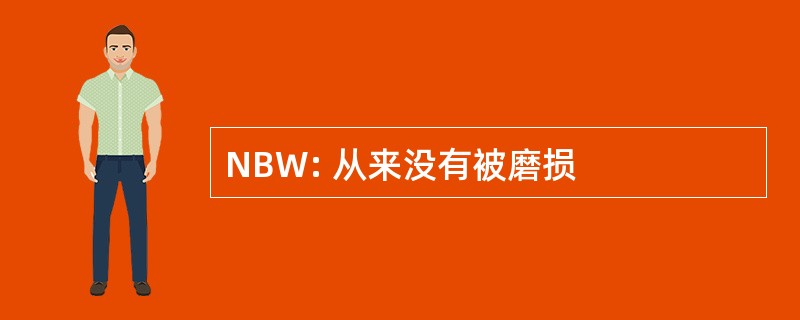 NBW: 从来没有被磨损